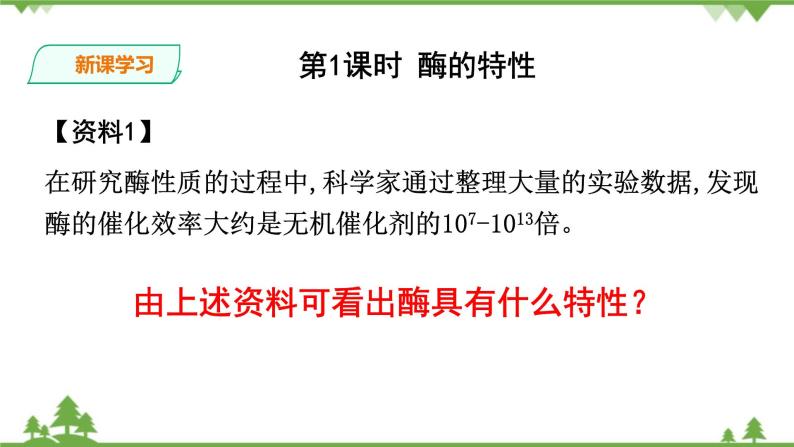 新课学习

第1课时 酶的特性

【资料1】

在研究酶性质的过程中,科学家通过整理大量的实验数据,发现酶的催化效率大约是无机催化剂的$10^7$-$10^{13}$倍。

由上述资料可看出酶具有什么特性?